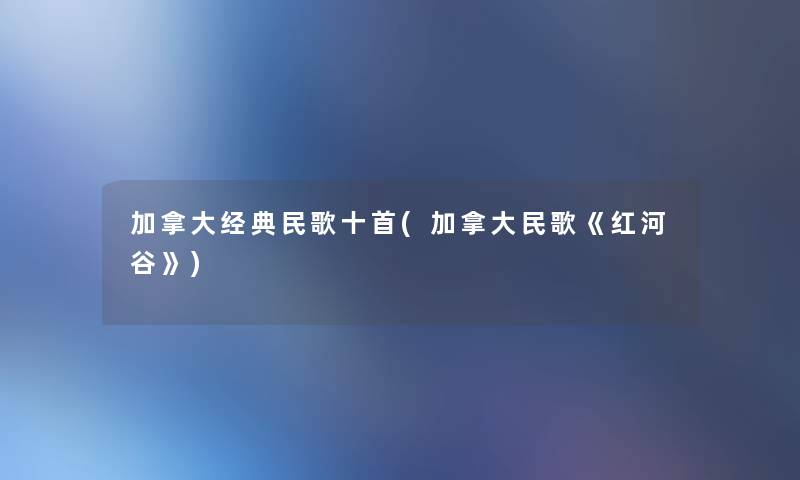 加拿大经典民歌十首(加拿大民歌《红河谷》)